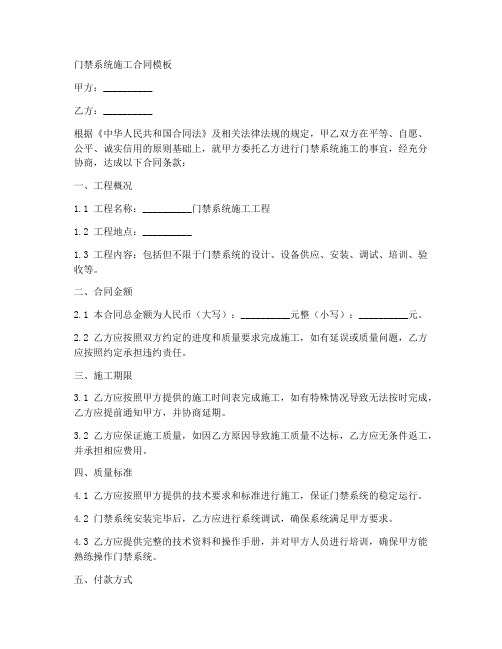 门禁系统施工合同模板

甲方：__________

乙方：__________

根据《中华人民共和国合同法》及相关法律法规的规定，甲乙双方在平等、自愿、公平、诚实信用的原则基础上，就甲方委托乙方进行门禁系统施工的事宜，经充分协商，达成以下合同条款：

一、工程概况

1.1 工程名称：__________门禁系统施工工程

1.2 工程地点：__________

1.3 工程内容：包括但不限于门禁系统的设计、设备供应、安装、调试、培训、验收等。

二、合同金额

2.1 本合同总金额为人民币（大写）：__________元整（小写）：__________元。

2.2 乙方应按照双方约定的进度和质量要求完成施工，如有延误或质量问题，乙方应按照约定承担违约责任。

三、施工期限

3.1 乙方应按照甲方提供的施工时间表完成施工，如有特殊情况导致无法按时完成，乙方应提前通知甲方，并协商延期。

3.2 乙方应保证施工质量，如因乙方原因导致施工质量不达标，乙方应无条件返工，并承担相应费用。

四、质量标准

4.1 乙方应按照甲方提供的技术要求和标准进行施工，保证门禁系统的稳定运行。

4.2 门禁系统安装完毕后，乙方应进行系统调试，确保系统满足甲方要求。

4.3 乙方应提供完整的技术资料和操作手册，并对甲方人员进行培训，确保甲方能熟练操作门禁系统。

五、付款方式